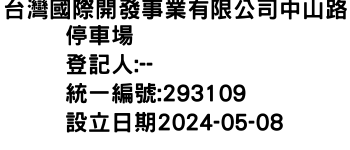 台灣國際開發事業有限公司中山路停車場
登記人:--
統一編號:293109
設立日期2024-05-08